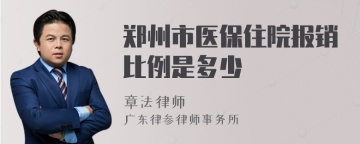 郑州市医保住院报销比例是多少

章法律师

广东律参律师事务所